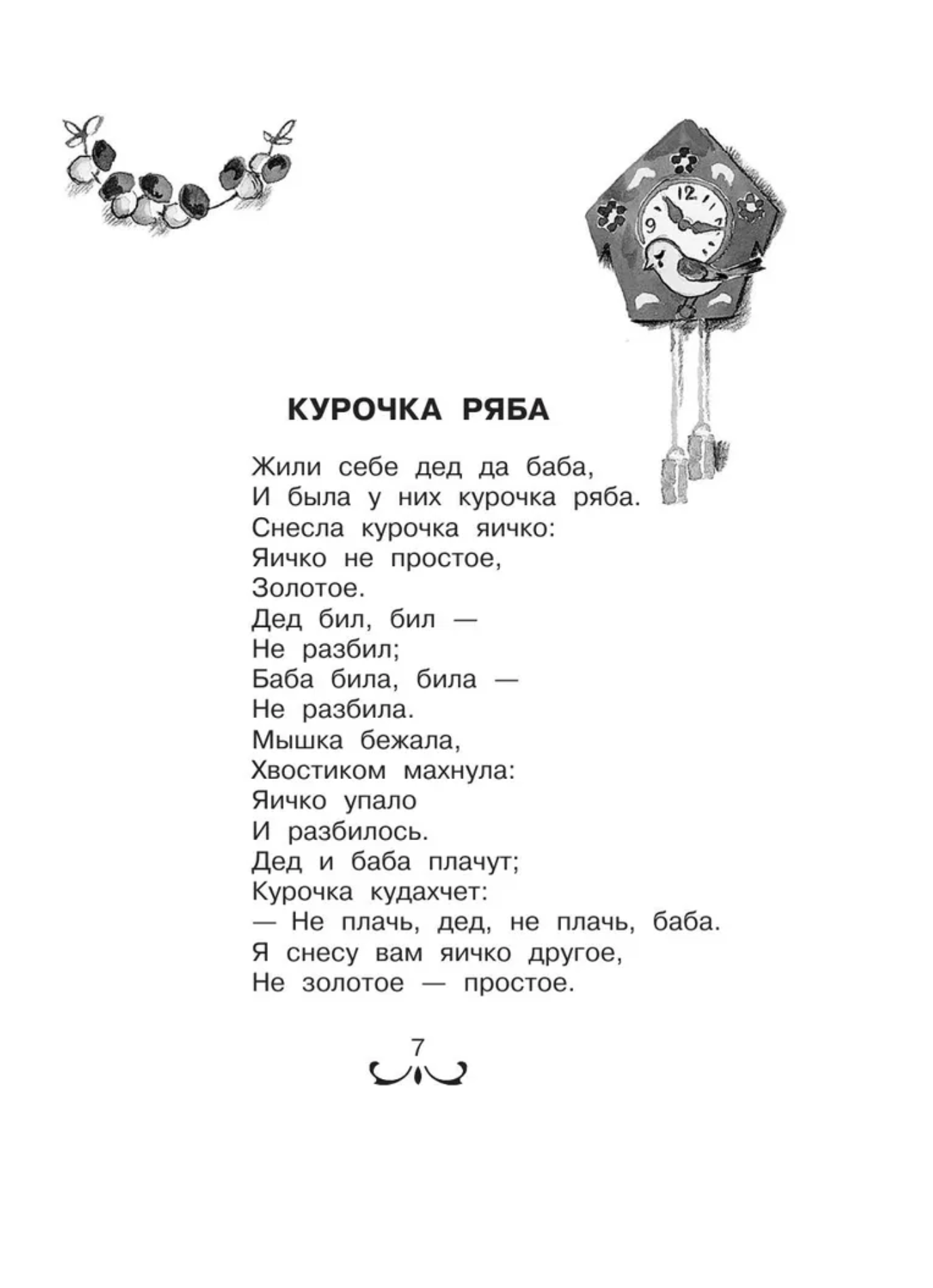 12
9

КУРОЧКА РЯБА

Жили себе дед да баба,
И была у них курочка ряба.
Снесла курочка яичко:
Яичко не простое,
Золотое.
Дед бил, бил —
Не разбил;
Баба била, била —
Не разбила.
Мышка бежала,
Хвостиком махнула:
Яичко упало
И разбилось.
Дед и баба плачут;
Курочка кудахчет:
— Не плачь, дед, не плачь, баба.
Я снесу вам яичко другое,
Не золотое — простое.

7